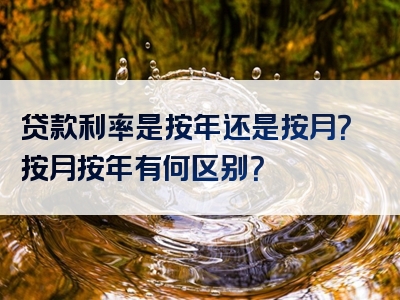 贷款利率是按年还是按月?
按月按年有何区别?